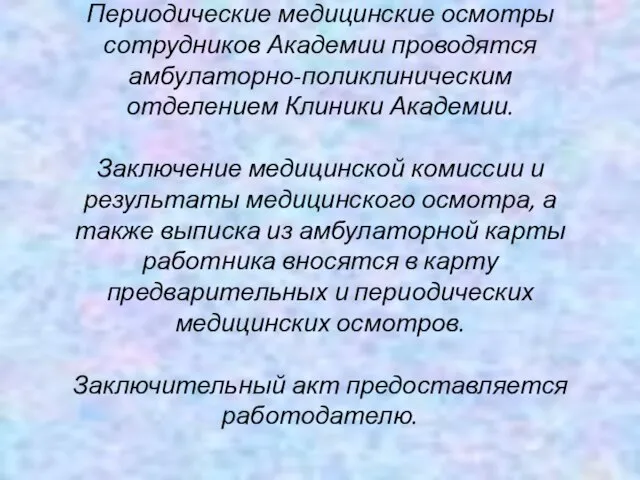 Периодические медицинские осмотры сотрудников Академии проводятся амбулаторно-поликлиническим отделением Клиники Академии.

Заключение медицинской комиссии и результаты медицинского осмотра, а также выписка из амбулаторной карты работника вносятся в карту предварительных и периодических медицинских осмотров.

Заключительный акт предоставляется работодателю.